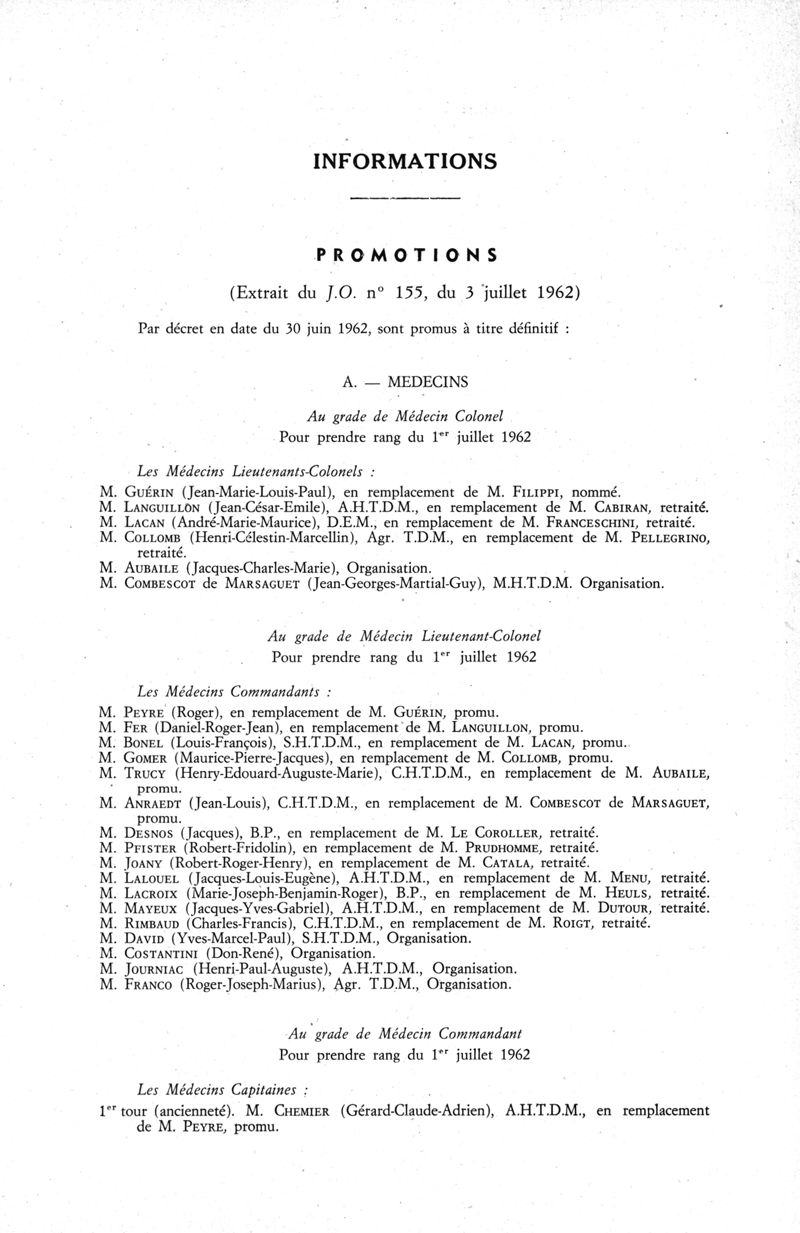 INFORMATIONS

PROMOTIONS

(Extrait du J.O. n° 155, du 3 juillet 1962)

Par décret en date du 30 juin 1962, sont promus à titre définitif :

A. — MEDECINS

Au grade de Médecin Colonel
Pour prendre rang du 1$^{er}$ juillet 1962

Les Médecins Lieutenants-Colonels :

M. Guérin (Jean-Marie-Louis-Paul), en remplacement de M. Filippi, nommé.
M. Languillon (Jean-César-Emile), A.H.T.D.M., en remplacement de M. Cabiran, retraité.
M. Lacan (André-Marie-Maurice), D.E.M., en remplacement de M. Franceschini, retraité.
M. Collomb (Henri-Célestin-Marcellin), Agr. T.D.M., en remplacement de M. Pellegrino, retraité.
M. Aubaile (Jacques-Charles-Marie), Organisation.
M. Combescot de Marsaguet (Jean-Georges-Martial-Guy), M.H.T.D.M. Organisation.

Au grade de Médecin Lieutenant-Colonel
Pour prendre rang du 1$^{er}$ juillet 1962

Les Médecins Commandants :

M. Peyre (Roger), en remplacement de M. Guérin, promu.
M. Fer (Daniel-Roger-Jean), en remplacement de M. Languillon, promu.
M. Bonel (Louis-François), S.H.T.D.M., en remplacement de M. Lacan, promu.
M. Gomer (Maurice-Pierre-Jacques), en remplacement de M. Collomb, promu.
M. Trucy (Henry-Edouard-Auguste-Marie), C.H.T.D.M., en remplacement de M. Aubaile, promu.
M. Anraedt (Jean-Louis), C.H.T.D.M., en remplacement de M. Combescot de Marsaguet, promu.
M. Desnos (Jacques), B.P., en remplacement de M. Le Coroller, retraité.
M. Pfister (Robert-Fridolin), en remplacement de M. Prudhomme, retraité.
M. Joany (Robert-Roger-Henry), en remplacement de M. Catala, retraité.
M. Lalouel (Jacques-Louis-Eugène), A.H.T.D.M., en remplacement de M. Menu, retraité.
M. Lacroix (Marie-Joseph-Benjamin-Roger), B.P., en remplacement de M. Heuls, retraité.
M. Mayeux (Jacques-Yves-Gabriel), A.H.T.D.M., en remplacement de M. Dutour, retraité.
M. Rimbaud (Charles-Francis), C.H.T.D.M., en remplacement de M. Roigt, retraité.
M. David (Yves-Marcel-Paul), S.H.T.D.M., Organisation.
M. Costantini (Don-René), Organisation.
M. Journiac (Henri-Paul-Auguste), A.H.T.D.M., Organisation.
M. Franco (Roger-Joseph-Marius), Agr. T.D.M., Organisation.

Au grade de Médecin Commandant
Pour prendre rang du 1$^{er}$ juillet 1962

Les Médecins Capitaines :

1$^{er}$ tour (ancienneté). M. Chemier (Gérard-Claude-Adrien), A.H.T.D.M., en remplacement de M. Peyre, promu.